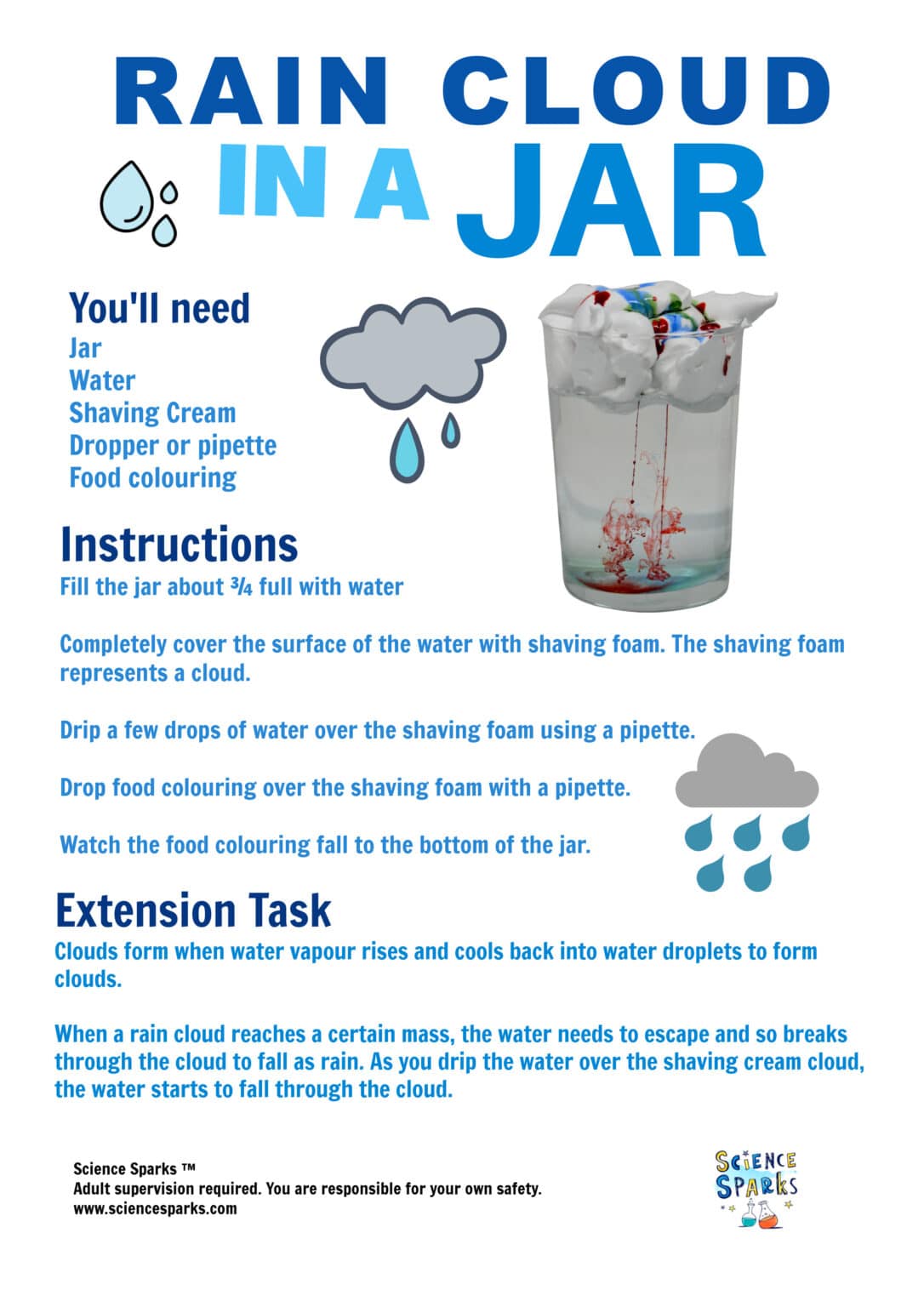 RAIN CLOUD

IN A JAR

You'll need

Jar
Water
Shaving Cream
Dropper or pipette
Food colouring

Instructions

Fill the jar about ¾ full with water

Completely cover the surface of the water with shaving foam. The shaving foam represents a cloud.

Drip a few drops of water over the shaving foam using a pipette.

Drop food colouring over the shaving foam with a pipette.

Watch the food colouring fall to the bottom of the jar.

Extension Task

Clouds form when water vapour rises and cools back into water droplets to form clouds.

When a rain cloud reaches a certain mass, the water needs to escape and so breaks through the cloud to fall as rain. As you drip the water over the shaving cream cloud, the water starts to fall through the cloud.

Science Sparks ™
Adult supervision required. You are responsible for your own safety.
www.sciencesparks.com

SCIENCE SPARKS